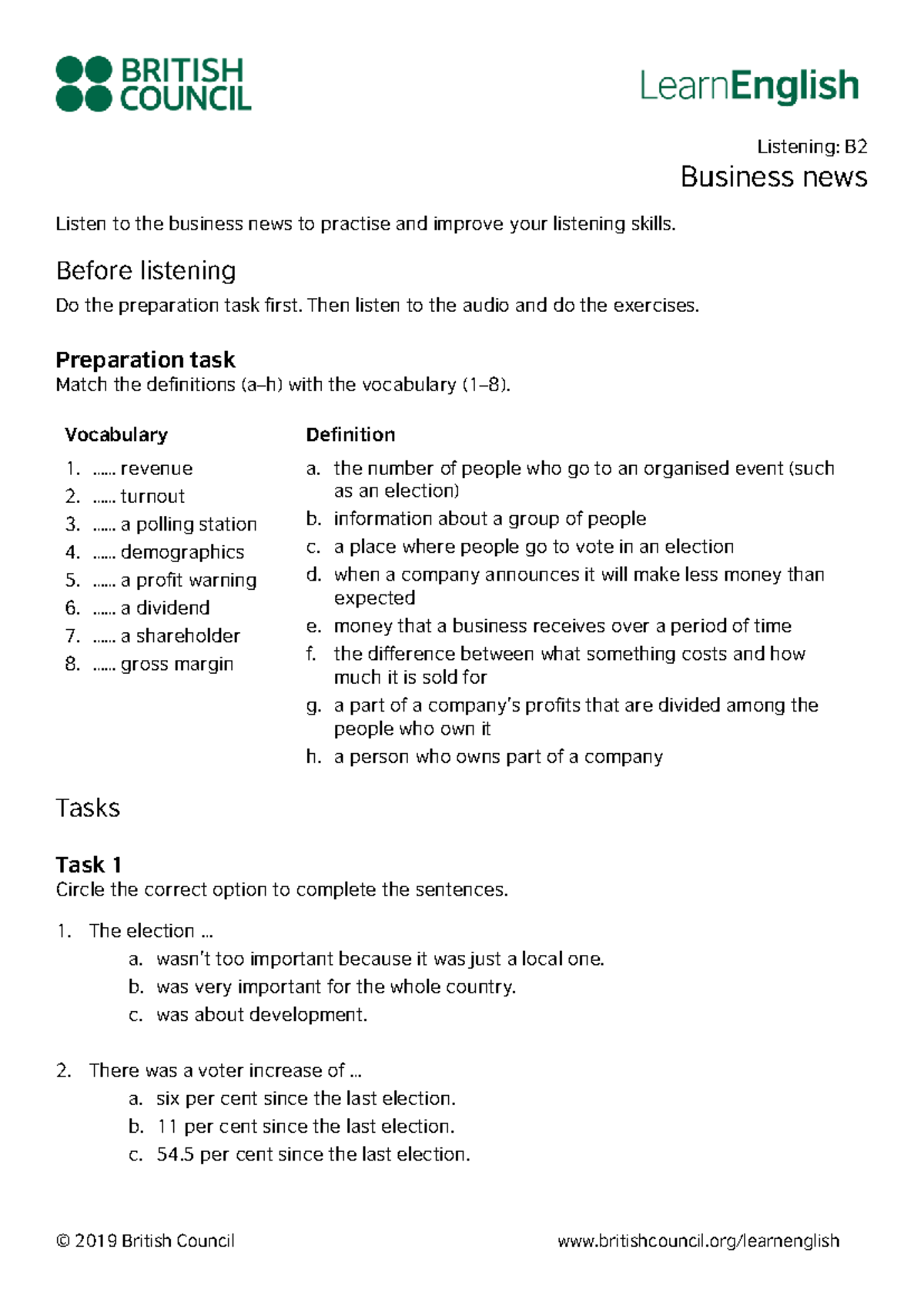 BRITISH COUNCIL

LearnEnglish

Listening: B2

Business news

Listen to the business news to practise and improve your listening skills.

Before listening

Do the preparation task first. Then listen to the audio and do the exercises.

Preparation task

Match the definitions (a–h) with the vocabulary (1–8).

Vocabulary

1. …… revenue
2. …… turnout
3. …… a polling station
4. …… demographics
5. …… a profit warning
6. …… a dividend
7. …… a shareholder
8. …… gross margin

Definition

a. the number of people who go to an organised event (such as an election)
b. information about a group of people
c. a place where people go to vote in an election
d. when a company announces it will make less money than expected
e. money that a business receives over a period of time
f. the difference between what something costs and how much it is sold for
g. a part of a company's profits that are divided among the people who own it
h. a person who owns part of a company

Tasks

Task 1

Circle the correct option to complete the sentences.

1. The election …
a. wasn't too important because it was just a local one.
b. was very important for the whole country.
c. was about development.

2. There was a voter increase of …
a. six per cent since the last election.
b. 11 per cent since the last election.
c. 54.5 per cent since the last election.

© 2019 British Council

www.britishcouncil.org/learnenglish